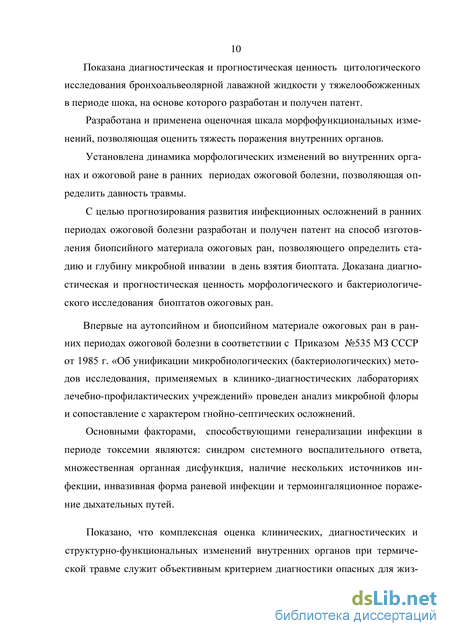 10

Показана диагностическая и прогностическая ценность цитологического исследования бронхоальвеолярной лаважной жидкости у тяжелообожженных в периоде шока, на основе которого разработан и получен патент.

Разработана и применена оценочная шкала морфофункциональных изменений, позволяющая оценить тяжесть поражения внутренних органов.

Установлена динамика морфологических изменений во внутренних органах и ожоговой ране в ранних периодах ожоговой болезни, позволяющая определить давность травмы.

С целью прогнозирования развития инфекционных осложнений в ранних периодах ожоговой болезни разработан и получен патент на способ изготовления биопсийного материала ожоговых ран, позволяющего определить стадию и глубину микробной инвазии в день взятия биоптата. Доказана диагностическая и прогностическая ценность морфологического и бактериологического исследования биоптатов ожоговых ран.

Впервые на аутопсийном и биопсийном материале ожоговых ран в ранних периодах ожоговой болезни в соответствии с Приказом №535 МЗ СССР от 1985 г. «Об унификации микробиологических (бактериологических) методов исследования, применяемых в клинико-диагностических лабораториях лечебно-профилактических учреждений» проведен анализ микробной флоры и сопоставление с характером гнойно-септических осложнений.

Основными факторами, способствующими генерализации инфекции в периоде токсемии являются: синдром системного воспалительного ответа, множественная органная дисфункция, наличие нескольких источников инфекции, инвазивная форма раневой инфекции и термоингаляционное поражение дыхательных путей.

Показано, что комплексная оценка клинических, диагностических и структурно-функциональных изменений внутренних органов при термической травме служит объективным критерием диагностики опасных для жиз-

dsLib.net
библиотека диссертаций